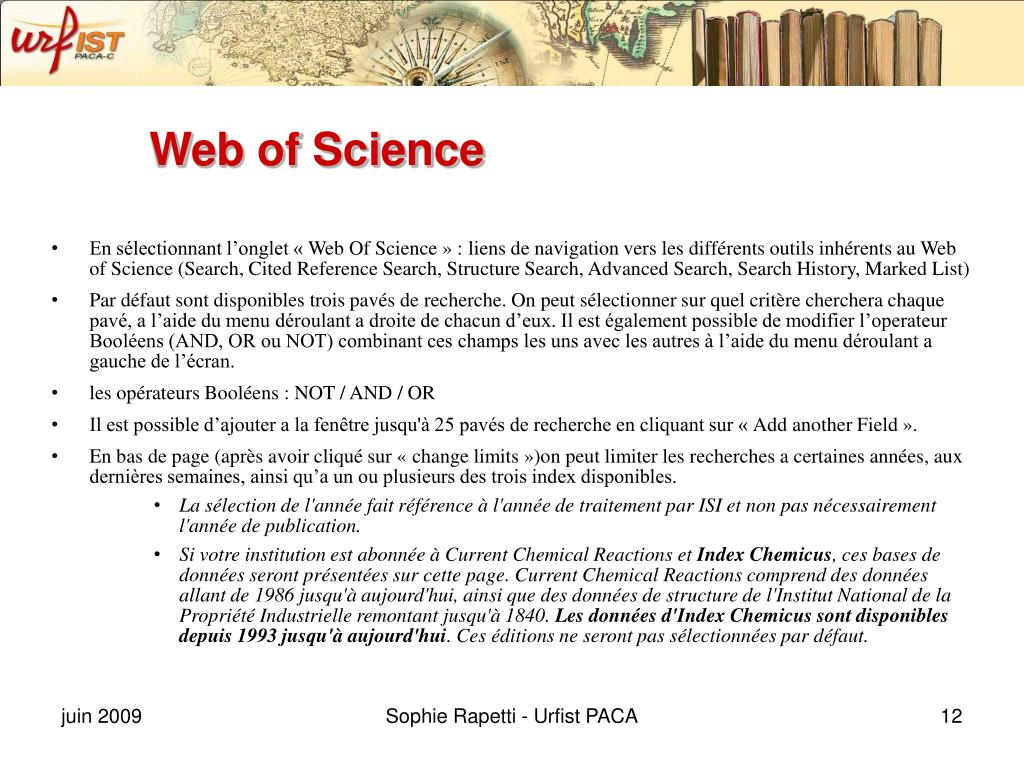 urfIST
PACA-C

Web of Science

• En sélectionnant l’onglet « Web Of Science » : liens de navigation vers les différents outils inhérents au Web of Science (Search, Cited Reference Search, Structure Search, Advanced Search, Search History, Marked List)

• Par défaut sont disponibles trois pavés de recherche. On peut sélectionner sur quel critère cherchera chaque pavé, a l’aide du menu déroulant a droite de chacun d’eux. Il est également possible de modifier l’operateur Booléens (AND, OR ou NOT) combinant ces champs les uns avec les autres à l’aide du menu déroulant a gauche de l’écran.

• les opérateurs Booléens : NOT / AND / OR

• Il est possible d’ajouter a la fenêtre jusqu'à 25 pavés de recherche en cliquant sur « Add another Field ».

• En bas de page (après avoir cliqué sur « change limits »)on peut limiter les recherches a certaines années, aux dernières semaines, ainsi qu’a un ou plusieurs des trois index disponibles.

• La sélection de l'année fait référence à l'année de traitement par ISI et non pas nécessairement l'année de publication.

• Si votre institution est abonnée à Current Chemical Reactions et Index Chemicus, ces bases de données seront présentées sur cette page. Current Chemical Reactions comprend des données allant de 1986 jusqu'à aujourd'hui, ainsi que des données de structure de l'Institut National de la Propriété Industrielle remontant jusqu'à 1840. Les données d'Index Chemicus sont disponibles depuis 1993 jusqu'à aujourd'hui. Ces éditions ne seront pas sélectionnées par défaut.

juin 2009 Sophie Rapetti - Urfist PACA 12